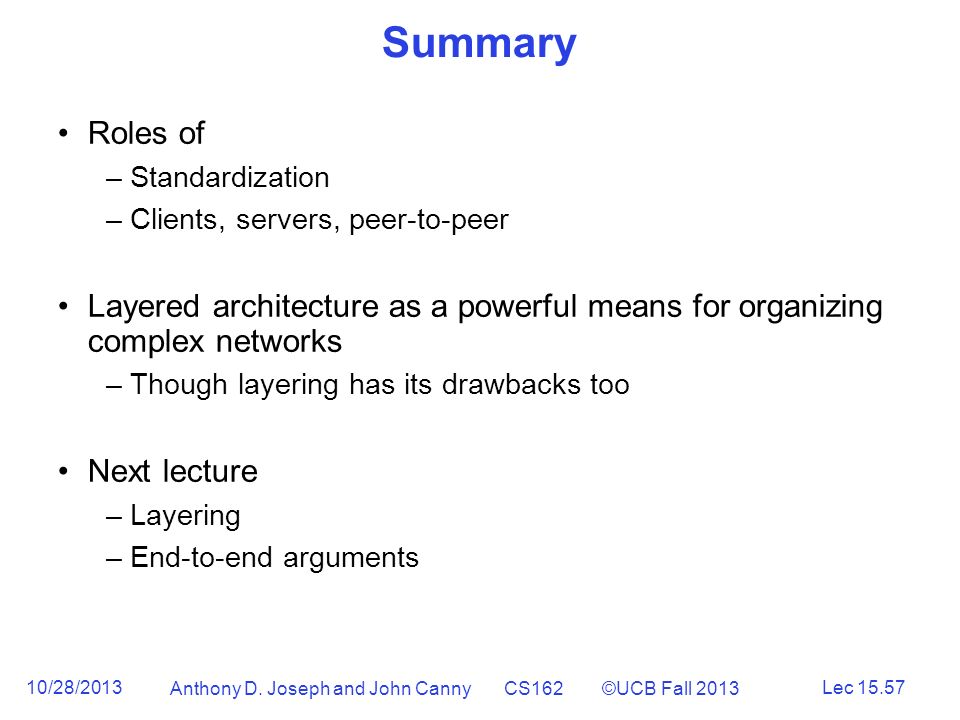 Summary

• Roles of
– Standardization
– Clients, servers, peer-to-peer

• Layered architecture as a powerful means for organizing complex networks
– Though layering has its drawbacks too

• Next lecture
– Layering
– End-to-end arguments

10/28/2013 Anthony D. Joseph and John Canny CS162 ©UCB Fall 2013 Lec 15.57